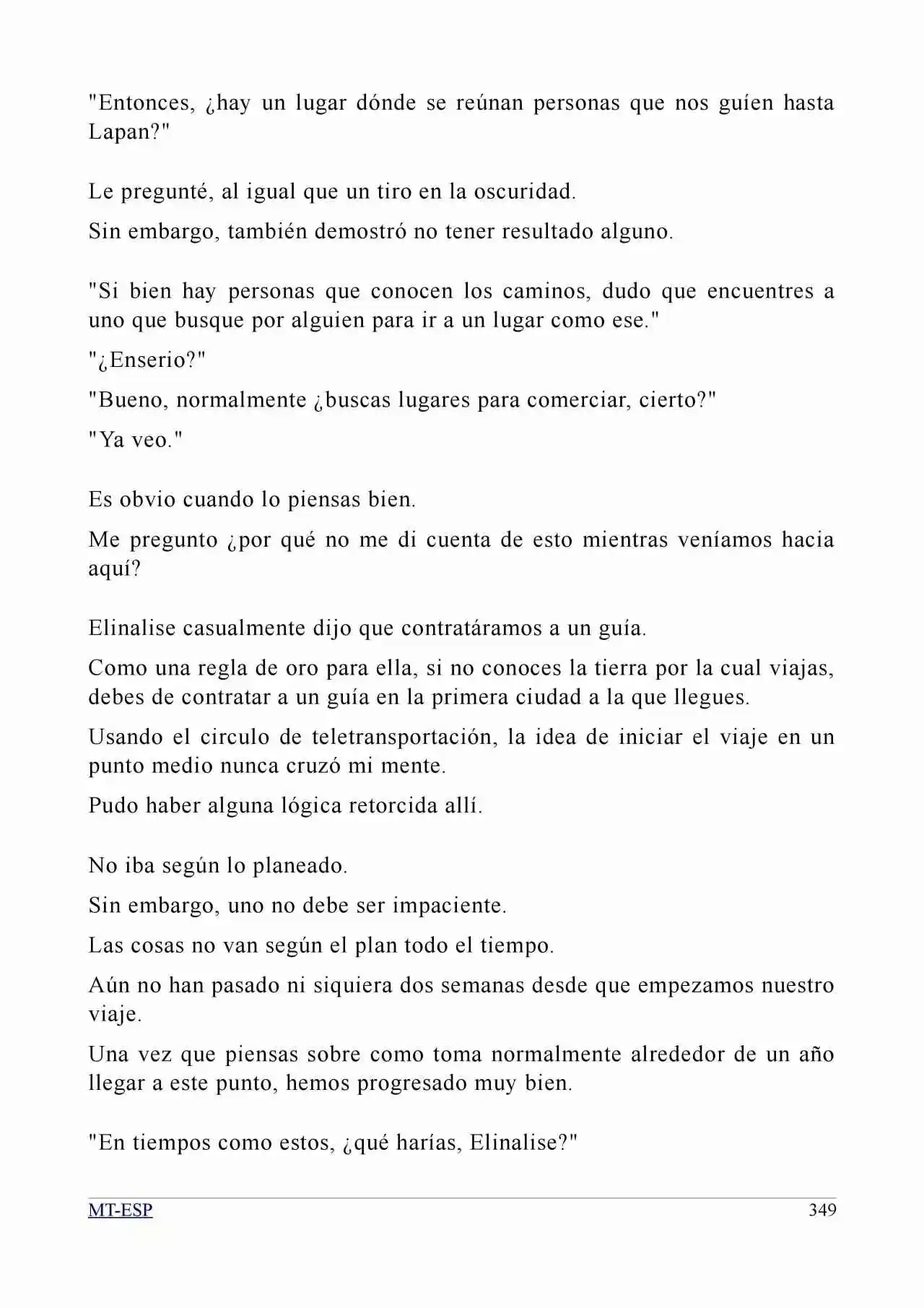 "Entonces, ¿hay un lugar dónde se reúnan personas que nos guíen hasta Lapan?"

Le pregunté, al igual que un tiro en la oscuridad.

Sin embargo, también demostró no tener resultado alguno.

"Si bien hay personas que conocen los caminos, dudo que encuentres a uno que busque por alguien para ir a un lugar como ese."

"¿Enserio?"

"Bueno, normalmente ¿buscas lugares para comerciar, cierto?"

"Ya veo."

Es obvio cuando lo piensas bien.

Me pregunto ¿por qué no me di cuenta de esto mientras veníamos hacia aquí?

Elinalise casualmente dijo que contratáramos a un guía.

Como una regla de oro para ella, si no conoces la tierra por la cual viajas, debes de contratar a un guía en la primera ciudad a la que llegues.

Usando el circulo de teletransportación, la idea de iniciar el viaje en un punto medio nunca cruzó mi mente.

Pudo haber alguna lógica retorcida allí.

No iba según lo planeado.

Sin embargo, uno no debe ser impaciente.

Las cosas no van según el plan todo el tiempo.

Aún no han pasado ni siquiera dos semanas desde que empezamos nuestro viaje.

Una vez que piensas sobre como toma normalmente alrededor de un año llegar a este punto, hemos progresado muy bien.

"En tiempos como estos, ¿qué harías, Elinalise?"

MT-ESP 349